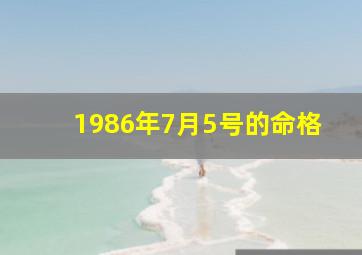 1986年7月5号的命格